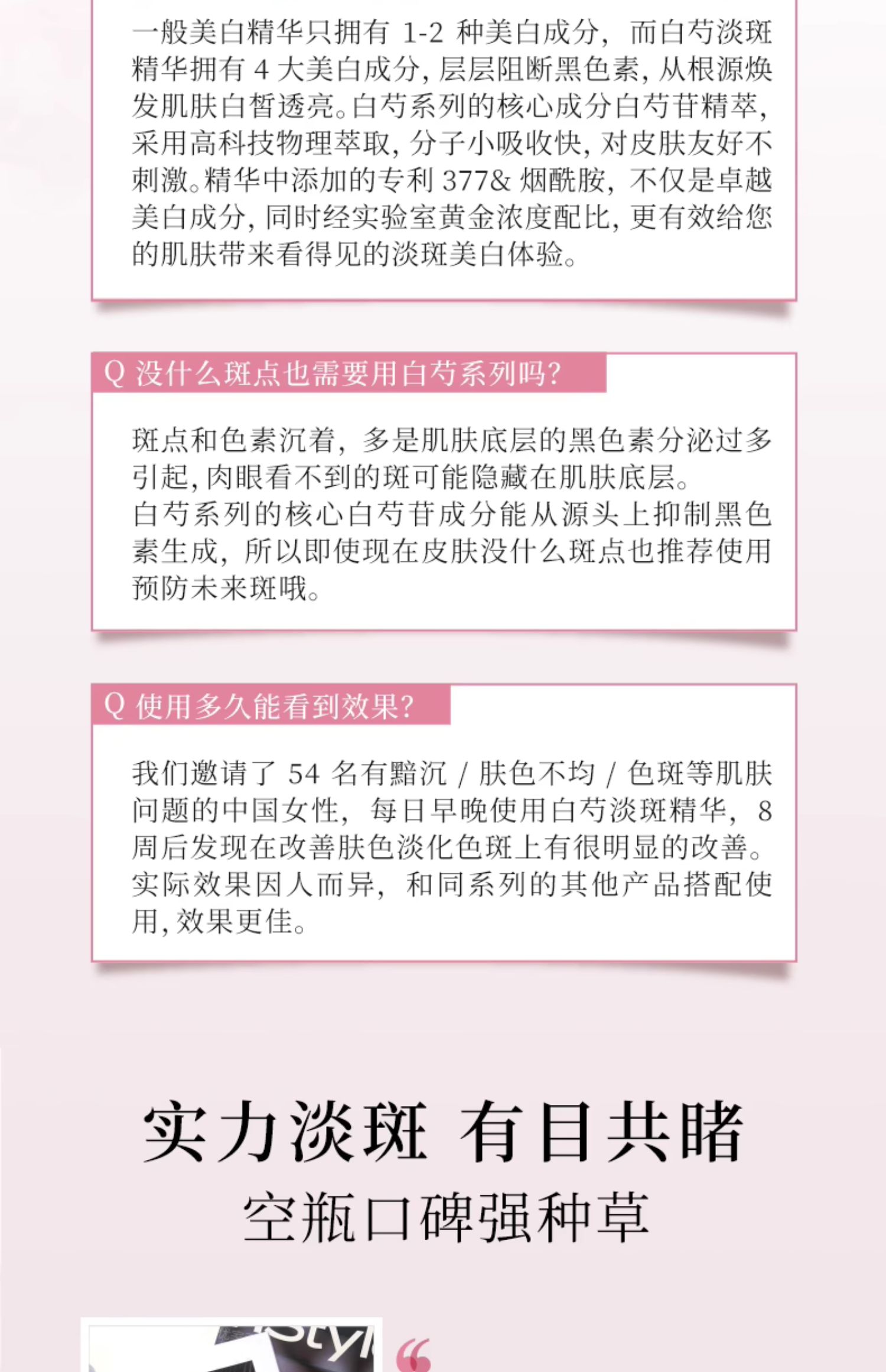 一般美白精华只拥有 1-2 种美白成分，而白芍淡斑精华拥有 4 大美白成分，层层阻断黑色素，从根源焕发肌肤白皙透亮。白芍系列的核心成分白芍苷精萃，采用高科技物理萃取，分子小吸收快，对皮肤友好不刺激。精华中添加的专利 377& 烟酰胺，不仅是卓越美白成分，同时经实验室黄金浓度配比，更有效给您的肌肤带来看得见的淡斑美白体验。

Q 没什么斑点也需要用白芍系列吗？

斑点和色素沉着，多是肌肤底层的黑色素分泌过多引起，肉眼看不到的斑可能隐藏在肌肤底层。
白芍系列的核心白芍苷成分能从源头上抑制黑色素生成，所以即使现在皮肤没什么斑点也推荐使用预防未来斑哦。

Q 使用多久能看到效果？

我们邀请了 54 名有黯沉 / 肤色不均 / 色斑等肌肤问题的中国女性，每日早晚使用白芍淡斑精华，8 周后发现在改善肤色淡化色斑上有很明显的改善。实际效果因人而异，和同系列的其他产品搭配使用，效果更佳。

实力淡斑 有目共睹
空瓶口碑强种草

Styl
“